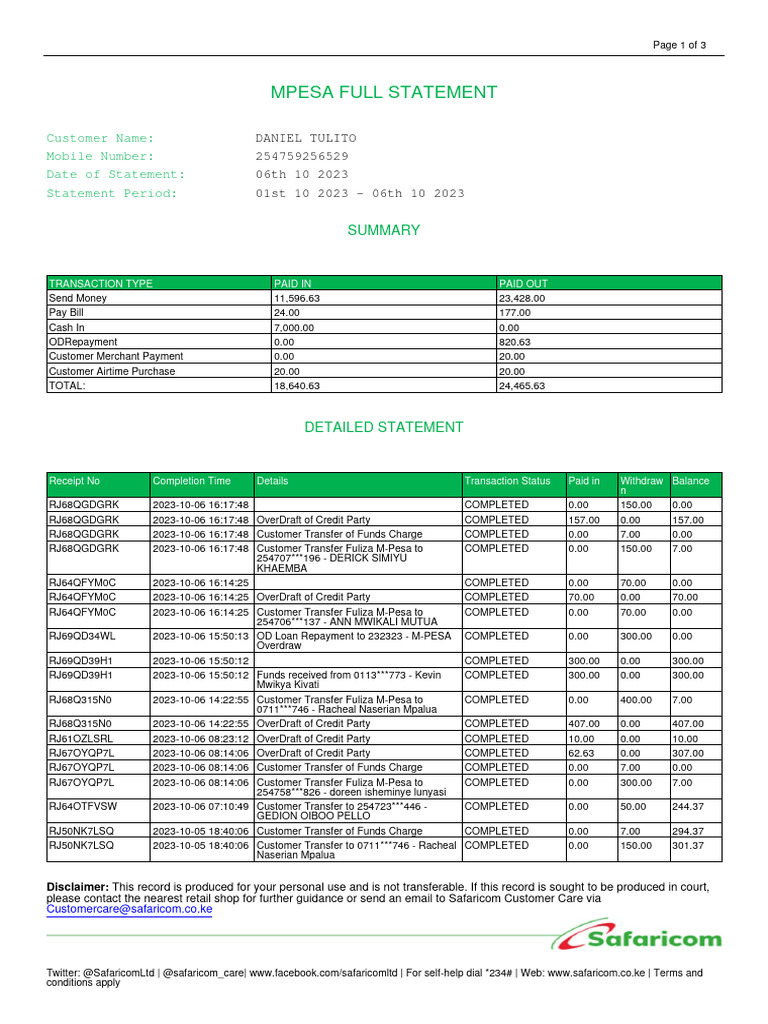 Page 1 of 3

MPESA FULL STATEMENT

Customer Name: DANIEL TULITO
Mobile Number: 254759256529
Date of Statement: 06th 10 2023
Statement Period: 01st 10 2023 - 06th 10 2023

SUMMARY

| TRANSACTION TYPE | PAID IN | PAID OUT |
|---|---|---|
| Send Money | 11,596.63 | 23,428.00 |
| Pay Bill | 24.00 | 177.00 |
| Cash In | 7,000.00 | 0.00 |
| ODRepayment | 0.00 | 820.63 |
| Customer Merchant Payment | 0.00 | 20.00 |
| Customer Airtime Purchase | 20.00 | 20.00 |
| TOTAL: | 18,640.63 | 24,465.63 |

DETAILED STATEMENT

| Receipt No | Completion Time | Details | Transaction Status | Paid in | Withdrawn | Balance |
|---|---|---|---|---|---|---|
| RJ68QGDGRK | 2023-10-06 16:17:48 | | COMPLETED | 0.00 | 150.00 | 0.00 |
| RJ68QGDGRK | 2023-10-06 16:17:48 | OverDraft of Credit Party | COMPLETED | 157.00 | 0.00 | 157.00 |
| RJ68QGDGRK | 2023-10-06 16:17:48 | Customer Transfer of Funds Charge | COMPLETED | 0.00 | 7.00 | 0.00 |
| RJ68QGDGRK | 2023-10-06 16:17:48 | Customer Transfer Fuliza M-Pesa to 254707***196 - DERICK SIMIYU KHAEMBA | COMPLETED | 0.00 | 150.00 | 7.00 |
| RJ64QFYM0C | 2023-10-06 16:14:25 | | COMPLETED | 0.00 | 70.00 | 0.00 |
| RJ64QFYM0C | 2023-10-06 16:14:25 | OverDraft of Credit Party | COMPLETED | 70.00 | 0.00 | 70.00 |
| RJ64QFYM0C | 2023-10-06 16:14:25 | Customer Transfer Fuliza M-Pesa to 254706***137 - ANN MWIKALI MUTUA | COMPLETED | 0.00 | 70.00 | 0.00 |
| RJ69QD34WL | 2023-10-06 15:50:13 | OD Loan Repayment to 232323 - M-PESA Overdraw | COMPLETED | 0.00 | 300.00 | 0.00 |
| RJ69QD39H1 | 2023-10-06 15:50:12 | | COMPLETED | 300.00 | 0.00 | 300.00 |
| RJ69QD39H1 | 2023-10-06 15:50:12 | Funds received from 0113***773 - Kevin Mwikya Kivati | COMPLETED | 300.00 | 0.00 | 300.00 |
| RJ68Q315N0 | 2023-10-06 14:22:55 | Customer Transfer Fuliza M-Pesa to 0711***746 - Racheal Naserian Mpalua | COMPLETED | 0.00 | 400.00 | 7.00 |
| RJ68Q315N0 | 2023-10-06 14:22:55 | OverDraft of Credit Party | COMPLETED | 407.00 | 0.00 | 407.00 |
| RJ61OZLSRL | 2023-10-06 08:23:12 | OverDraft of Credit Party | COMPLETED | 10.00 | 0.00 | 10.00 |
| RJ67OYQP7L | 2023-10-06 08:14:06 | OverDraft of Credit Party | COMPLETED | 62.63 | 0.00 | 307.00 |
| RJ67OYQP7L | 2023-10-06 08:14:06 | Customer Transfer of Funds Charge | COMPLETED | 0.00 | 7.00 | 0.00 |
| RJ67OYQP7L | 2023-10-06 08:14:06 | Customer Transfer Fuliza M-Pesa to 254758***826 - doreen isheminye lunyasi | COMPLETED | 0.00 | 300.00 | 7.00 |
| RJ64OTFVSW | 2023-10-06 07:10:49 | Customer Transfer to 254723***446 - GEDION OIBOO PELLO | COMPLETED | 0.00 | 50.00 | 244.37 |
| RJ50NK7LSQ | 2023-10-05 18:40:06 | Customer Transfer of Funds Charge | COMPLETED | 0.00 | 7.00 | 294.37 |
| RJ50NK7LSQ | 2023-10-05 18:40:06 | Customer Transfer to 0711***746 - Racheal Naserian Mpalua | COMPLETED | 0.00 | 150.00 | 301.37 |

Disclaimer: This record is produced for your personal use and is not transferable. If this record is sought to be produced in court, please contact the nearest retail shop for further guidance or send an email to Safaricom Customer Care via Customercare@safaricom.co.ke

Safaricom

Twitter: @SafaricomLtd | @safaricom_care| www.facebook.com/safaricomltd | For self-help dial *234# | Web: www.safaricom.co.ke | Terms and conditions apply